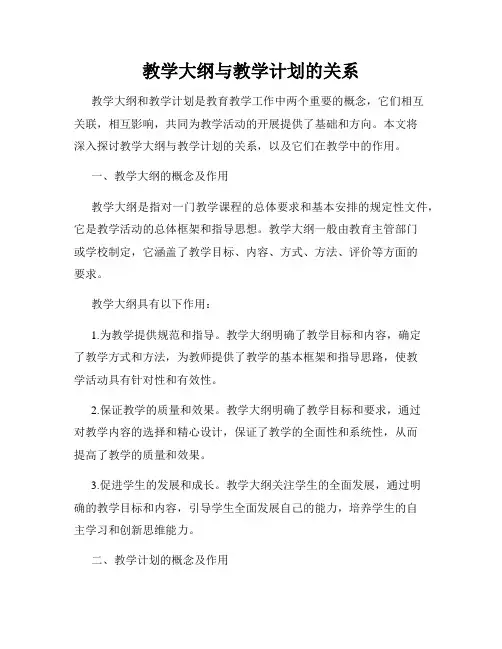 教学大纲与教学计划的关系

教学大纲和教学计划是教育教学工作中两个重要的概念，它们相互关联，相互影响，共同为教学活动的开展提供了基础和方向。本文将深入探讨教学大纲与教学计划的关系，以及它们在教学中的作用。

一、教学大纲的概念及作用

教学大纲是指对一门教学课程的总体要求和基本安排的规定性文件，它是教学活动的总体框架和指导思想。教学大纲一般由教育主管部门或学校制定，它涵盖了教学目标、内容、方式、方法、评价等方面的要求。

教学大纲具有以下作用：

1.为教学提供规范和指导。教学大纲明确了教学目标和内容，确定了教学方式和方法，为教师提供了教学的基本框架和指导思路，使教学活动具有针对性和有效性。

2.保证教学的质量和效果。教学大纲明确了教学目标和要求，通过对教学内容的选择和精心设计，保证了教学的全面性和系统性，从而提高了教学的质量和效果。

3.促进学生的发展和成长。教学大纲关注学生的全面发展，通过明确的教学目标和内容，引导学生全面发展自己的能力，培养学生的自主学习和创新思维能力。

二、教学计划的概念及作用